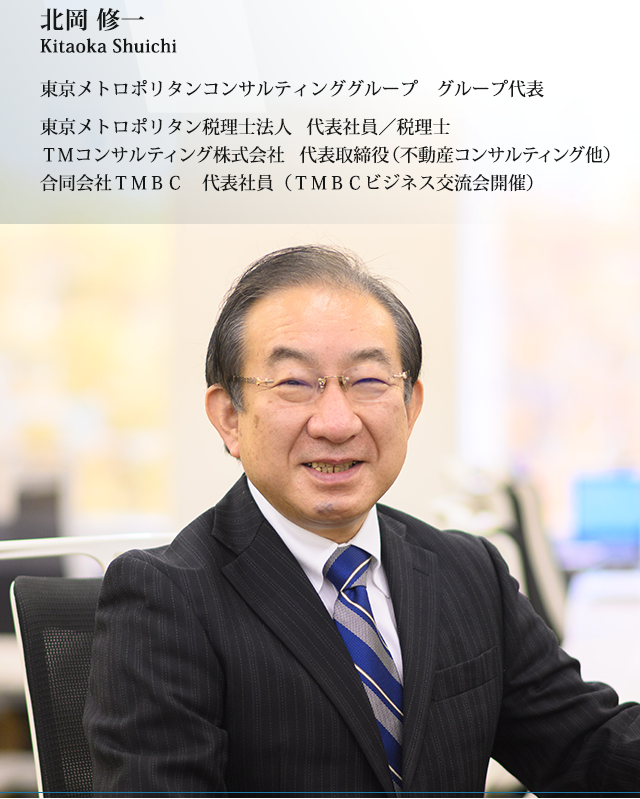 北岡 修一
Kitaoka Shuichi

東京メトロポリタンコンサルティンググループ　グループ代表

東京メトロポリタン税理士法人　代表社員／税理士
ＴＭコンサルティング株式会社　代表取締役（不動産コンサルティング他）
合同会社ＴＭＢＣ　代表社員（ＴＭＢＣビジネス交流会開催）